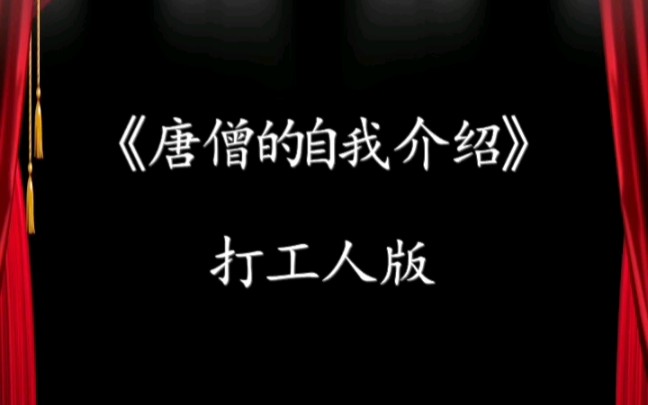 《唐僧的自我介绍》

打工人版